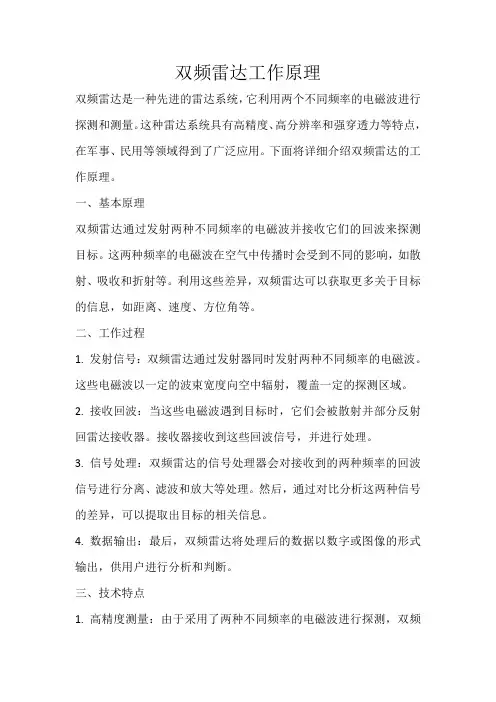 双频雷达工作原理

双频雷达是一种先进的雷达系统，它利用两个不同频率的电磁波进行探测和测量。这种雷达系统具有高精度、高分辨率和强穿透力等特点，在军事、民用等领域得到了广泛应用。下面将详细介绍双频雷达的工作原理。

一、基本原理

双频雷达通过发射两种不同频率的电磁波并接收它们的回波来探测目标。这两种频率的电磁波在空气中传播时会受到不同的影响，如散射、吸收和折射等。利用这些差异，双频雷达可以获取更多关于目标的信息，如距离、速度、方位角等。

二、工作过程

1. 发射信号：双频雷达通过发射器同时发射两种不同频率的电磁波。这些电磁波以一定的波束宽度向空中辐射，覆盖一定的探测区域。

2. 接收回波：当这些电磁波遇到目标时，它们会被散射并部分反射回雷达接收器。接收器接收到这些回波信号，并进行处理。

3. 信号处理：双频雷达的信号处理器会对接收到的两种频率的回波信号进行分离、滤波和放大等处理。然后，通过对比分析这两种信号的差异，可以提取出目标的相关信息。

4. 数据输出：最后，双频雷达将处理后的数据以数字或图像的形式输出，供用户进行分析和判断。

三、技术特点

1. 高精度测量：由于采用了两种不同频率的电磁波进行探测，双频